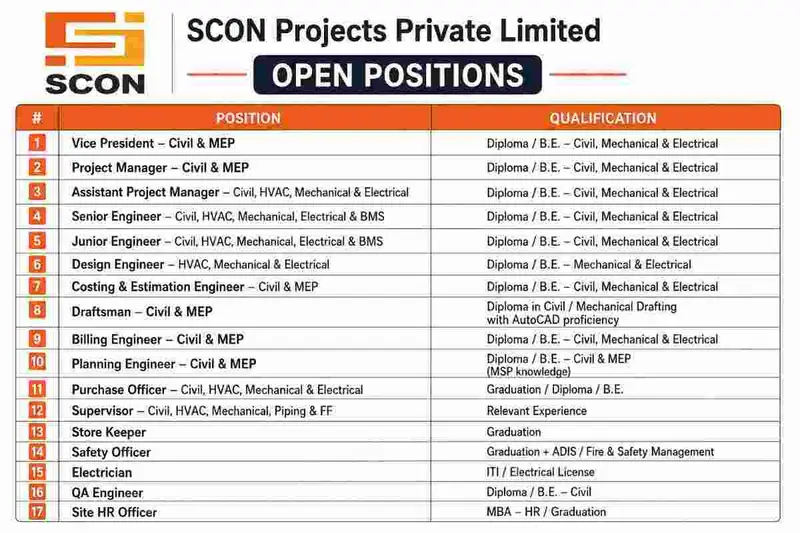 SCON

SCON Projects Private Limited

OPEN POSITIONS

| # | POSITION | QUALIFICATION |
|---|---|---|
| 1 | Vice President – Civil & MEP | Diploma / B.E. – Civil, Mechanical & Electrical |
| 2 | Project Manager – Civil & MEP | Diploma / B.E. – Civil, Mechanical & Electrical |
| 3 | Assistant Project Manager – Civil, HVAC, Mechanical & Electrical | Diploma / B.E. – Civil, Mechanical & Electrical |
| 4 | Senior Engineer – Civil, HVAC, Mechanical, Electrical & BMS | Diploma / B.E. – Civil, Mechanical & Electrical |
| 5 | Junior Engineer – Civil, HVAC, Mechanical, Electrical & BMS | Diploma / B.E. – Civil, Mechanical & Electrical |
| 6 | Design Engineer – HVAC, Mechanical & Electrical | Diploma / B.E. – Mechanical & Electrical |
| 7 | Costing & Estimation Engineer – Civil & MEP | Diploma / B.E. – Civil, Mechanical & Electrical |
| 8 | Draftsman – Civil & MEP | Diploma in Civil / Mechanical Drafting with AutoCAD proficiency |
| 9 | Billing Engineer – Civil & MEP | Diploma / B.E. – Civil, Mechanical & Electrical |
| 10 | Planning Engineer – Civil & MEP | Diploma / B.E. – Civil & MEP (MSP knowledge) |
| 11 | Purchase Officer – Civil, HVAC, Mechanical & Electrical | Graduation / Diploma / B.E. |
| 12 | Supervisor – Civil, HVAC, Mechanical, Piping & FF | Relevant Experience |
| 13 | Store Keeper | Graduation |
| 14 | Safety Officer | Graduation + ADIS / Fire & Safety Management |
| 15 | Electrician | ITI / Electrical License |
| 16 | QA Engineer | Diploma / B.E. – Civil |
| 17 | Site HR Officer | MBA – HR / Graduation |